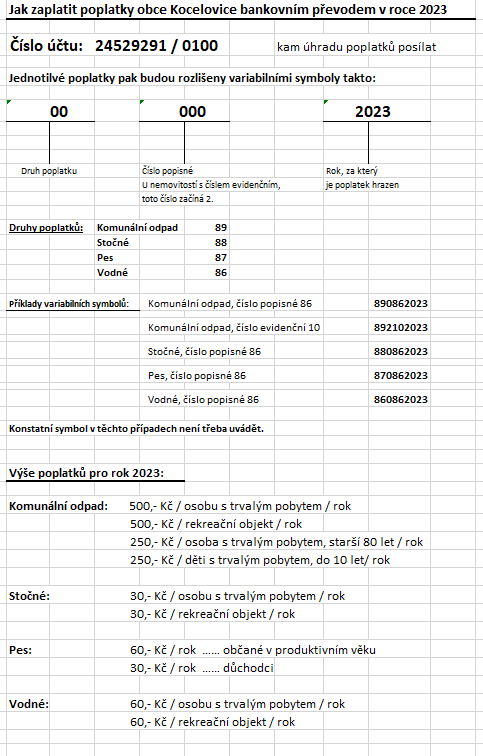 Jak zaplatit poplatky obce Kocelovice bankovním převodem v roce 2023

Číslo účtu: 24529291 / 0100

kam úhradu poplatků posílat

Jednotilvé poplatky pak budou rozlišeny variabilními symboly takto:

00

000

2023

Druh poplatku

Číslo popisné
U nemovitostí s číslem evidenčním, toto číslo začíná 2.

Rok, za který je poplatek hrazen

Druhy poplatků:

| Komunální odpad | 89 |
|---|---|
| Stočné | 88 |
| Pes | 87 |
| Vodné | 86 |

Příklady variabilních symbolů:

| Komunální odpad, číslo popisné 86 | 890862023 |
|---|---|
| Komunální odpad, číslo evidenční 10 | 892102023 |
| Stočné, číslo popisné 86 | 880862023 |
| Pes, číslo popisné 86 | 870862023 |
| Vodné, číslo popisné 86 | 860862023 |

Konstatní symbol v těchto případech není třeba uvádět.

Výše poplatků pro rok 2023:

Komunální odpad: 500,- Kč / osobu s trvalým pobytem / rok
500,- Kč / rekreační objekt / rok
250,- Kč / osoba s trvalým pobytem, starší 80 let / rok
250,- Kč / děti s trvalým pobytem, do 10 let/ rok

Stočné: 30,- Kč / osobu s trvalým pobytem / rok
30,- Kč / rekreační objekt / rok

Pes: 60,- Kč / rok ...... občané v produktivním věku
30,- Kč / rok ...... důchodci

Vodné: 60,- Kč / osobu s trvalým pobytem / rok
60,- Kč / rekreační objekt / rok